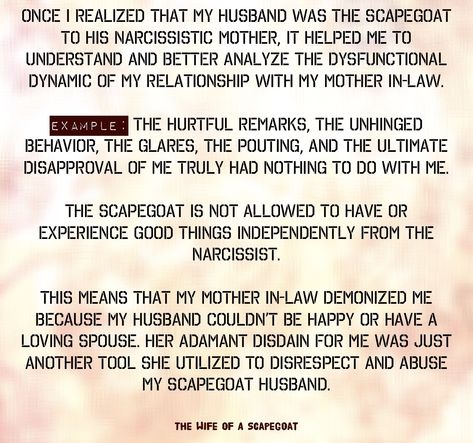 ONCE I REALIZED THAT MY HUSBAND WAS THE SCAPEGOAT TO HIS NARCISSISTIC MOTHER, IT HELPED ME TO UNDERSTAND AND BETTER ANALYZE THE DYSFUNCTIONAL DYNAMIC OF MY RELATIONSHIP WITH MY MOTHER IN-LAW.

EXAMPLE: THE HURTFUL REMARKS, THE UNHINGED BEHAVIOR, THE GLARES, THE POUTING, AND THE ULTIMATE DISAPPROVAL OF ME TRULY HAD NOTHING TO DO WITH ME.

THE SCAPEGOAT IS NOT ALLOWED TO HAVE OR EXPERIENCE GOOD THINGS INDEPENDENTLY FROM THE NARCISSIST.

THIS MEANS THAT MY MOTHER IN-LAW DEMONIZED ME BECAUSE MY HUSBAND COULDN'T BE HAPPY OR HAVE A LOVING SPOUSE. HER ADAMANT DISDAIN FOR ME WAS JUST ANOTHER TOOL SHE UTILIZED TO DISRESPECT AND ABUSE MY SCAPEGOAT HUSBAND.

THE WIFE OF A SCAPEGOAT